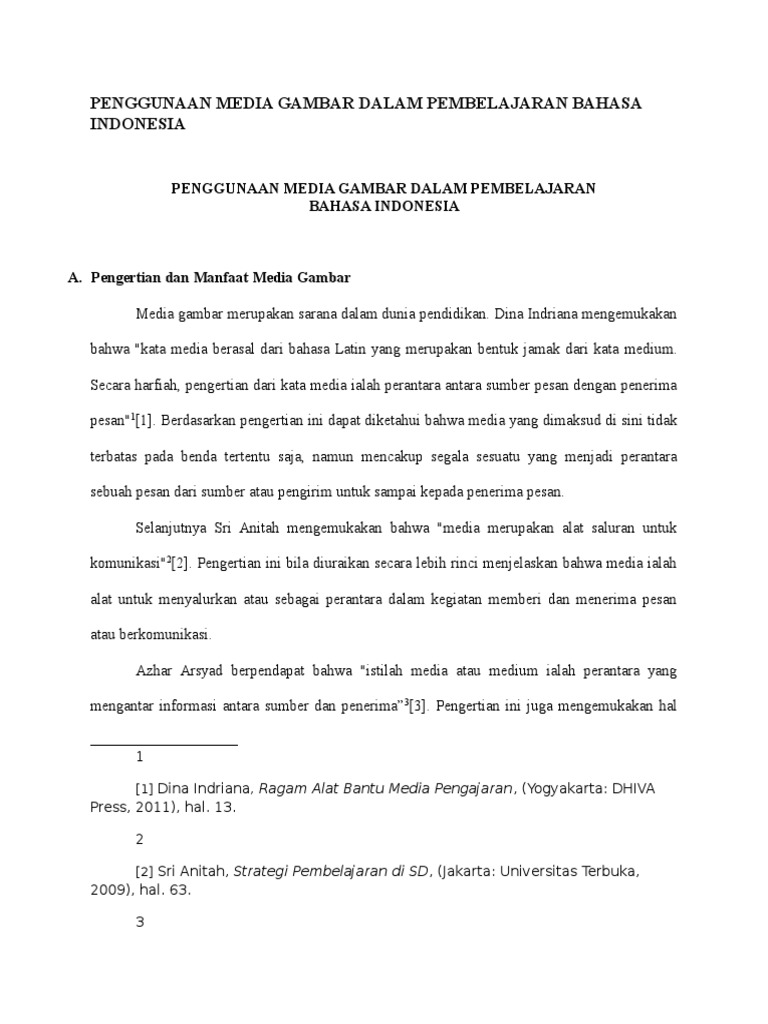 PENGGUNAAN MEDIA GAMBAR DALAM PEMBELAJARAN BAHASA INDONESIA

PENGGUNAAN MEDIA GAMBAR DALAM PEMBELAJARAN BAHASA INDONESIA

A. Pengertian dan Manfaat Media Gambar

Media gambar merupakan sarana dalam dunia pendidikan. Dina Indriana mengemukakan bahwa "kata media berasal dari bahasa Latin yang merupakan bentuk jamak dari kata medium. Secara harfiah, pengertian dari kata media ialah perantara antara sumber pesan dengan penerima pesan"$^1$[1]. Berdasarkan pengertian ini dapat diketahui bahwa media yang dimaksud di sini tidak terbatas pada benda tertentu saja, namun mencakup segala sesuatu yang menjadi perantara sebuah pesan dari sumber atau pengirim untuk sampai kepada penerima pesan.

Selanjutnya Sri Anitah mengemukakan bahwa "media merupakan alat saluran untuk komunikasi"$^2$[2]. Pengertian ini bila diuraikan secara lebih rinci menjelaskan bahwa media ialah alat untuk menyalurkan atau sebagai perantara dalam kegiatan memberi dan menerima pesan atau berkomunikasi.

Azhar Arsyad berpendapat bahwa "istilah media atau medium ialah perantara yang mengantar informasi antara sumber dan penerima"$^3$[3]. Pengertian ini juga mengemukakan hal

1

[1] Dina Indriana, Ragam Alat Bantu Media Pengajaran, (Yogyakarta: DHIVA Press, 2011), hal. 13.

2

[2] Sri Anitah, Strategi Pembelajaran di SD, (Jakarta: Universitas Terbuka, 2009), hal. 63.

3